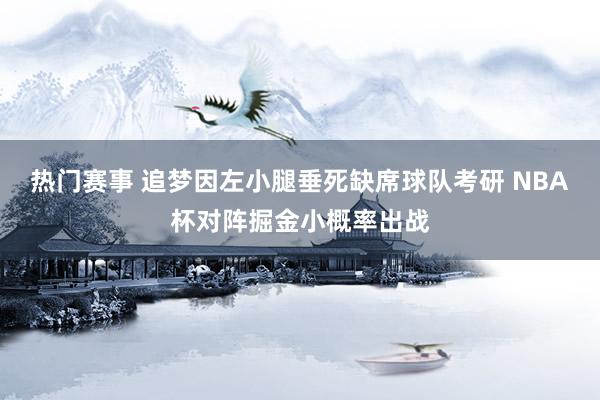 热门赛事 追梦因左小腿垂死缺席球队考研 NBA杯对阵掘金小概率出战